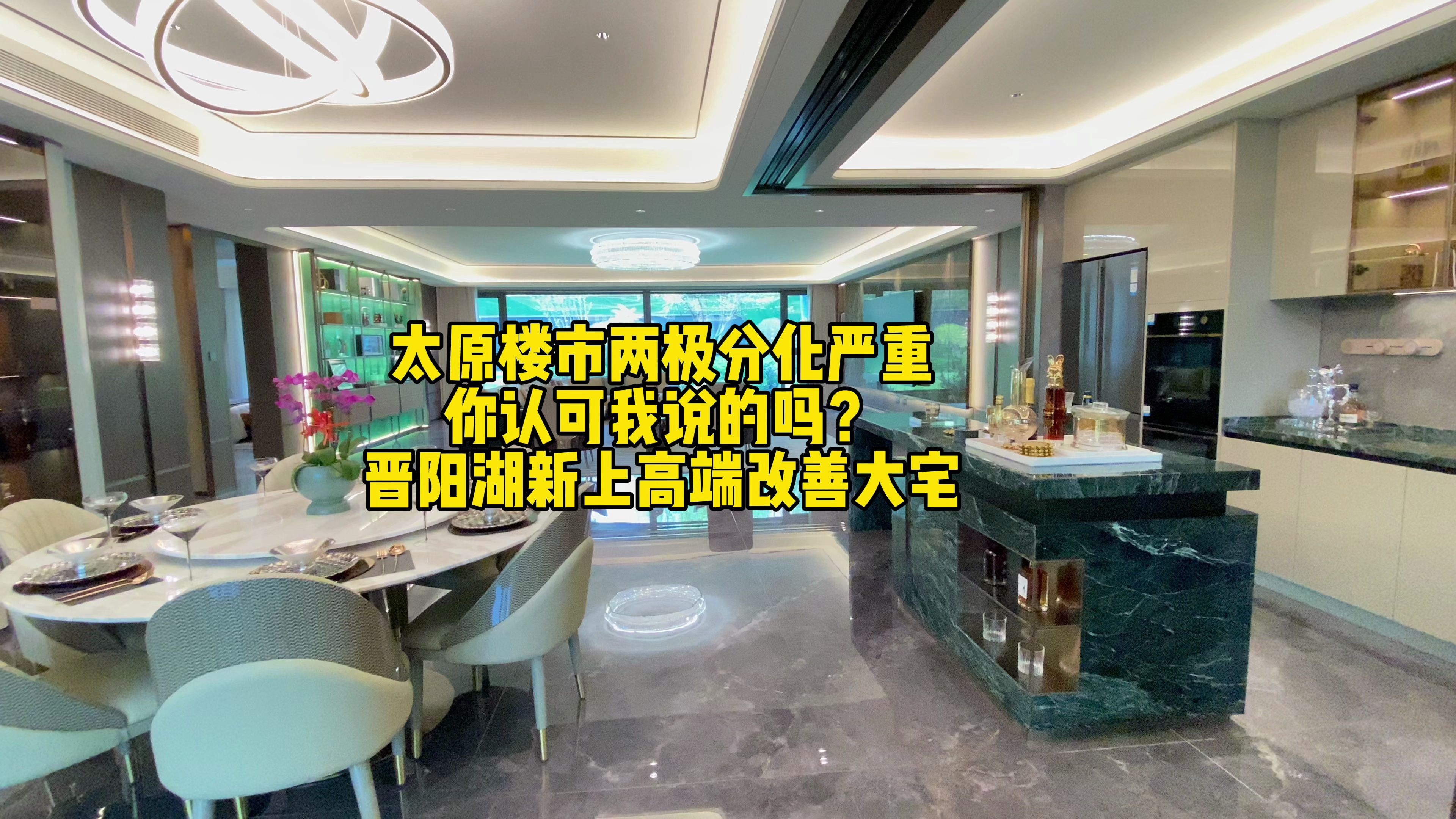 太原楼市两极分化严重
你认可我说的吗？
晋阳湖新上高端改善大宅